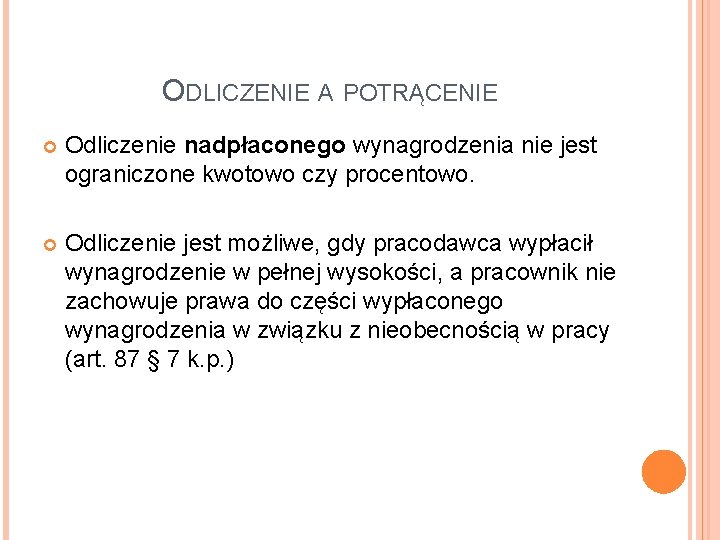 ODLICZENIE A POTRĄCENIE

Odliczenie nadpłaconego wynagrodzenia nie jest ograniczone kwotowo czy procentowo.

Odliczenie jest możliwe, gdy pracodawca wypłacił wynagrodzenie w pełnej wysokości, a pracownik nie zachowuje prawa do części wypłaconego wynagrodzenia w związku z nieobecnością w pracy (art. 87 § 7 k.p.)